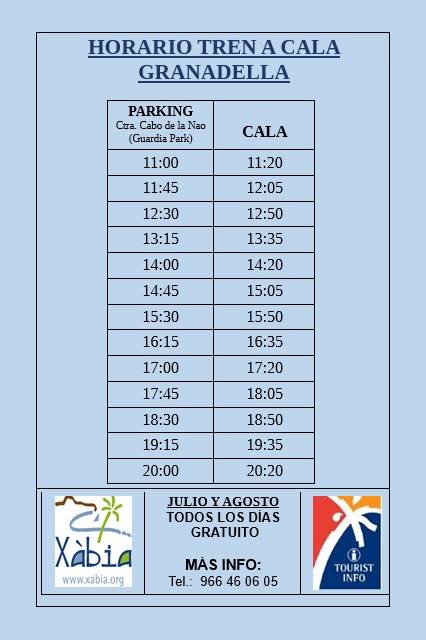 HORARIO TREN A CALA GRANADELLA

| PARKING Ctra. Cabo de la Nao (Guardia Park) | CALA |
|---|---|
| 11:00 | 11:20 |
| 11:45 | 12:05 |
| 12:30 | 12:50 |
| 13:15 | 13:35 |
| 14:00 | 14:20 |
| 14:45 | 15:05 |
| 15:30 | 15:50 |
| 16:15 | 16:35 |
| 17:00 | 17:20 |
| 17:45 | 18:05 |
| 18:30 | 18:50 |
| 19:15 | 19:35 |
| 20:00 | 20:20 |

Xàbia
www.xabia.org

JULIO Y AGOSTO
TODOS LOS DÍAS
GRATUITO

MÁS INFO:
Tel.: 966 46 06 05

TOURIST INFO